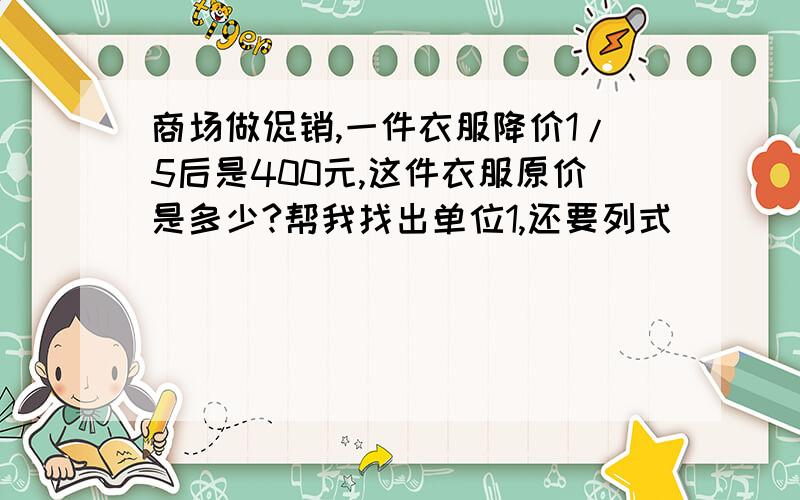 tiger

商场做促销,一件衣服降价1/5后是400元,这件衣服原价是多少?帮我找出单位1,还要列式